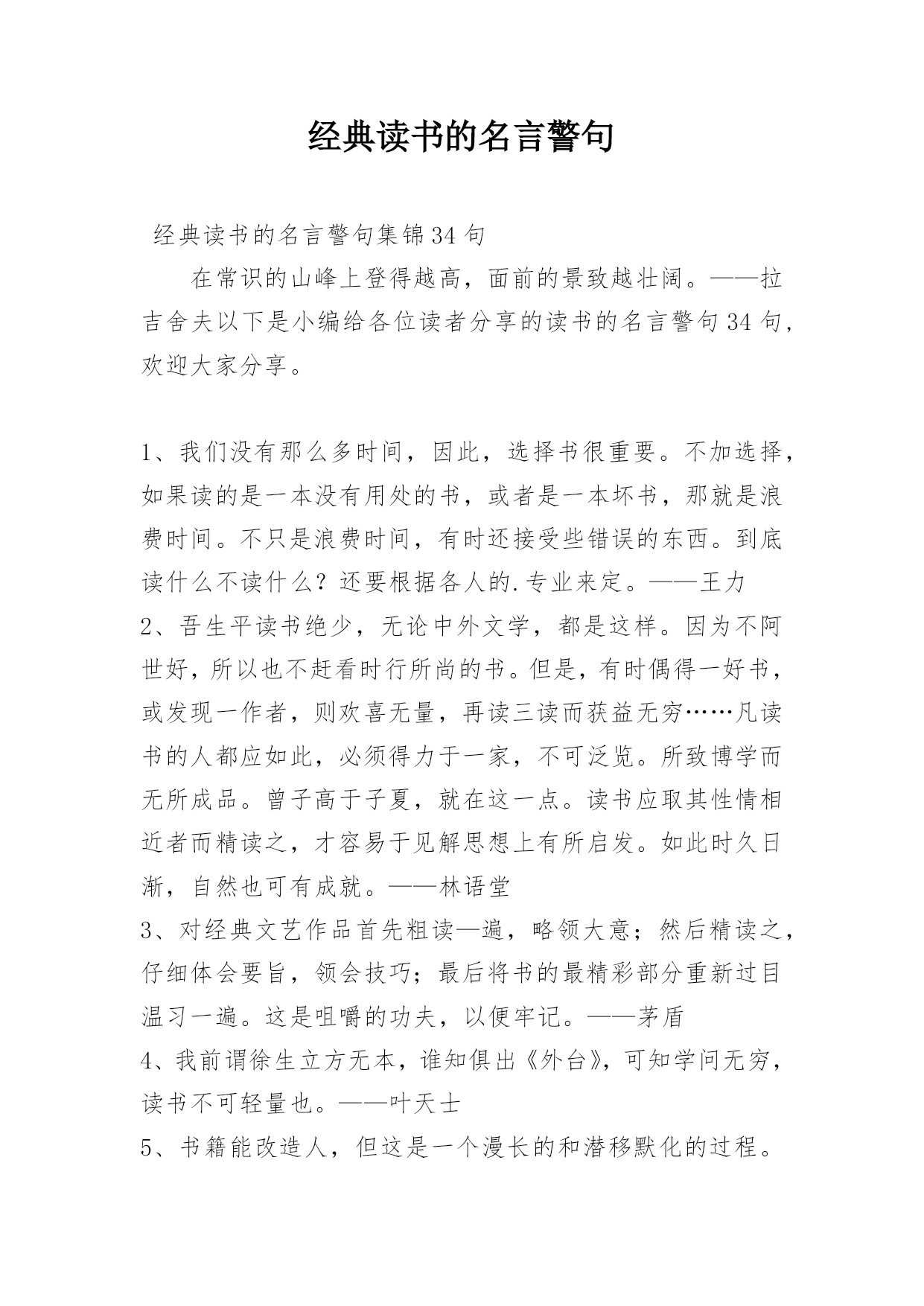 经典读书的名言警句

经典读书的名言警句集锦34句

在常识的山峰上登得越高，面前的景致越壮阔。——拉吉舍夫以下是小编给各位读者分享的读书的名言警句34句，欢迎大家分享。

1、我们没有那么多时间，因此，选择书很重要。不加选择，如果读的是一本没有用处的书，或者是一本坏书，那就是浪费时间。不只是浪费时间，有时还接受些错误的东西。到底读什么不读什么？还要根据各人的.专业来定。——王力
2、吾生平读书绝少，无论中外文学，都是这样。因为不阿世好，所以也不赶看时行所尚的书。但是，有时偶得一好书，或发现一作者，则欢喜无量，再读三读而获益无穷……凡读书的人都应如此，必须得力于一家，不可泛览。所致博学而无所成品。曾子高于子夏，就在这一点。读书应取其性情相近者而精读之，才容易于见解思想上有所启发。如此时久日渐，自然也可有成就。——林语堂
3、对经典文艺作品首先粗读—遍，略领大意；然后精读之，仔细体会要旨，领会技巧；最后将书的最精彩部分重新过目温习一遍。这是咀嚼的功夫，以便牢记。——茅盾
4、我前谓徐生立方无本，谁知俱出《外台》，可知学问无穷，读书不可轻量也。——叶天士
5、书籍能改造人，但这是一个漫长的和潜移默化的过程。